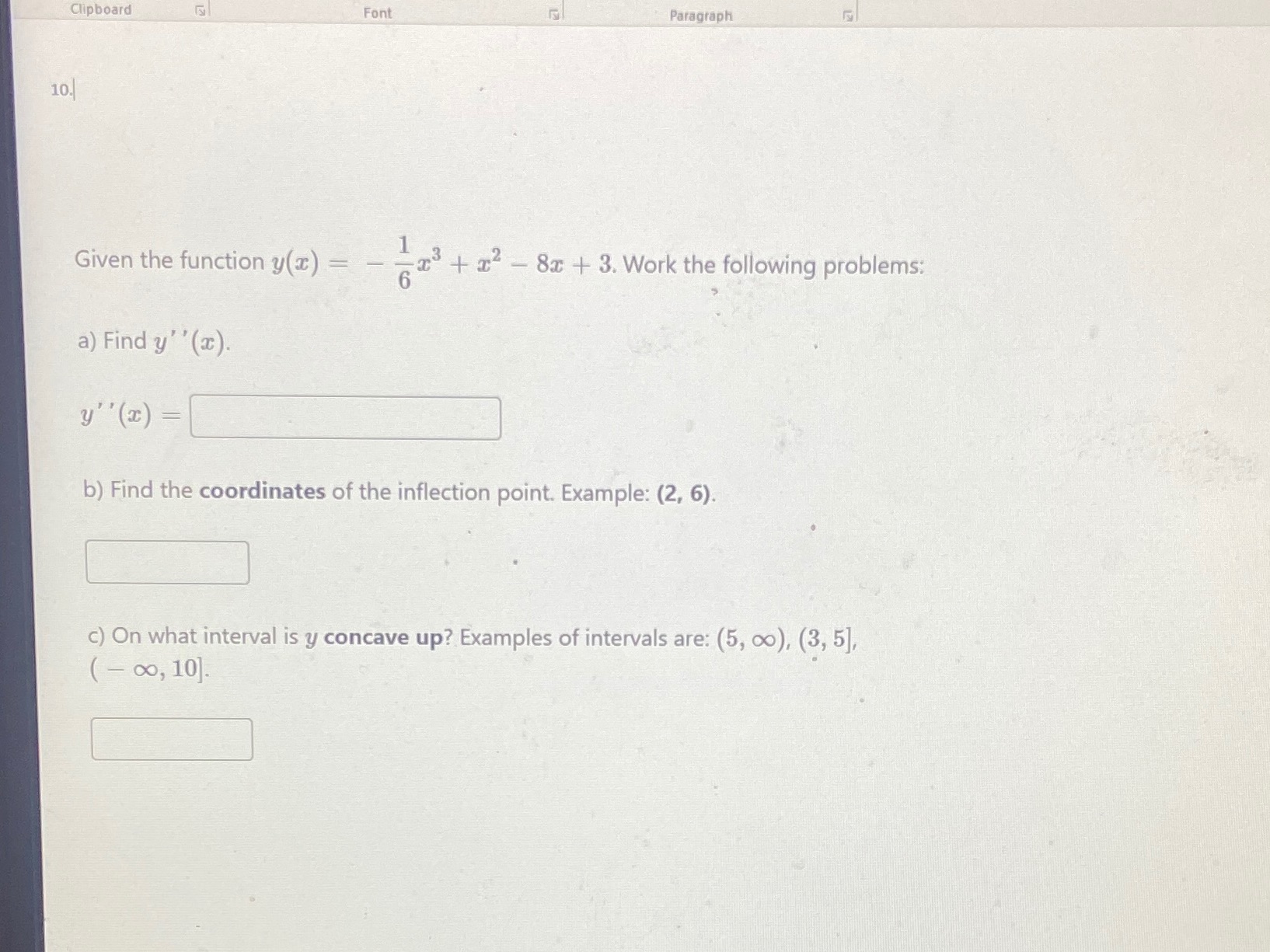 Clipboard Font Paragraph

10.

Given the function $y(x) = -\frac{1}{6}x^3 + x^2 - 8x + 3$. Work the following problems:

a) Find $y''(x)$.

$y''(x) =$

b) Find the **coordinates** of the inflection point. Example: **(2, 6)**.

c) On what interval is $y$ **concave up**? Examples of intervals are: $(5, \infty)$, $(3, 5]$, $(-\infty, 10]$.